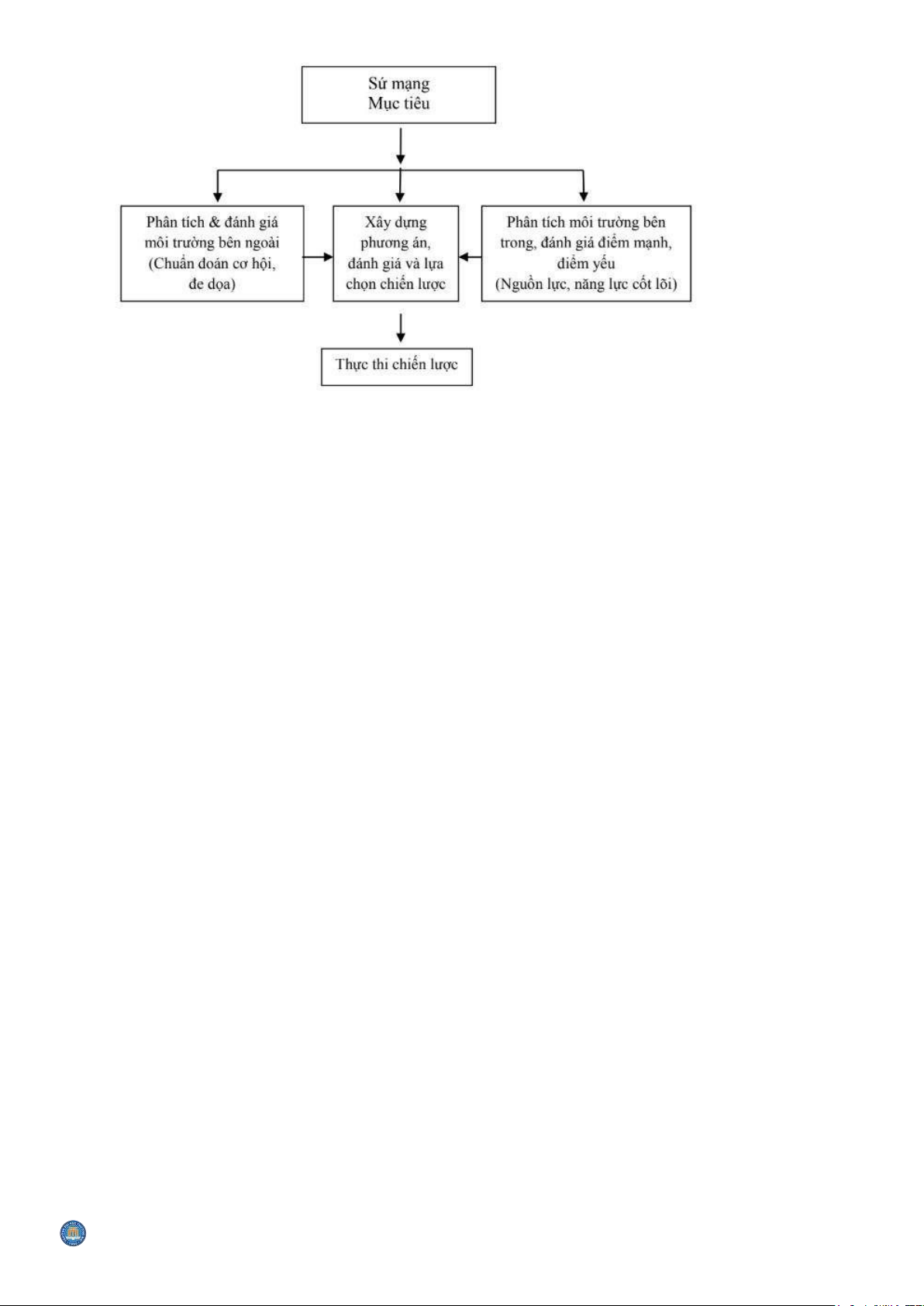 Sứ mạng
Mục tiêu

Phân tích & đánh giá môi trường bên ngoài (Chuẩn đoán cơ hội, đe dọa)

Xây dựng phương án, đánh giá và lựa chọn chiến lược

Phân tích môi trường bên trong, đánh giá điểm mạnh, điểm yếu (Nguồn lực, năng lực cốt lõi)

Thực thi chiến lược